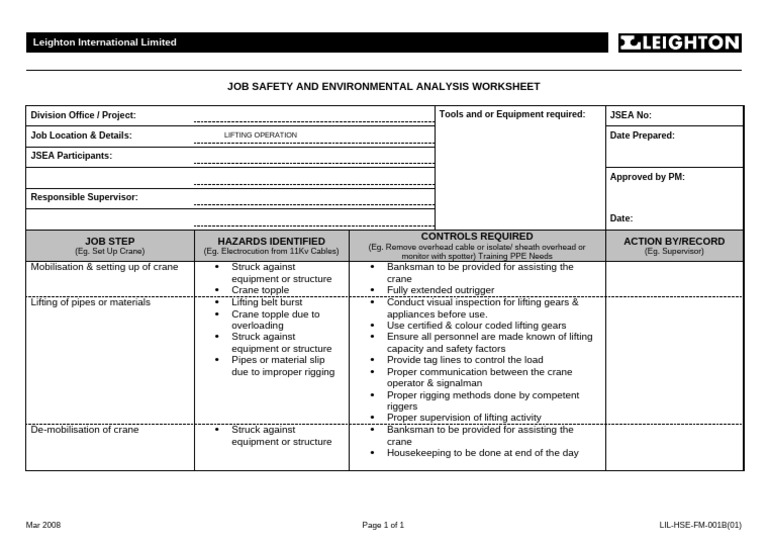 Leighton International Limited

LEIGHTON

JOB SAFETY AND ENVIRONMENTAL ANALYSIS WORKSHEET

Division Office / Project:

Job Location & Details: LIFTING OPERATION

JSEA Participants:

Responsible Supervisor:

Tools and or Equipment required:

JSEA No:

Date Prepared:

Approved by PM:

Date:

| JOB STEP (Eg. Set Up Crane) | HAZARDS IDENTIFIED (Eg. Electrocution from 11Kv Cables) | CONTROLS REQUIRED (Eg. Remove overhead cable or isolate/ sheath overhead or monitor with spotter) Training PPE Needs | ACTION BY/RECORD (Eg. Supervisor) |
|---|---|---|---|
| Mobilisation & setting up of crane | • Struck against equipment or structure • Crane topple | • Banksman to be provided for assisting the crane • Fully extended outrigger | |
| Lifting of pipes or materials | • Lifting belt burst • Crane topple due to overloading • Struck against equipment or structure • Pipes or material slip due to improper rigging | • Conduct visual inspection for lifting gears & appliances before use. • Use certified & colour coded lifting gears • Ensure all personnel are made known of lifting capacity and safety factors • Provide tag lines to control the load • Proper communication between the crane operator & signalman • Proper rigging methods done by competent riggers • Proper supervision of lifting activity | |
| De-mobilisation of crane | • Struck against equipment or structure | • Banksman to be provided for assisting the crane • Housekeeping to be done at end of the day | |

Mar 2008

Page 1 of 1

LIL-HSE-FM-001B(01)